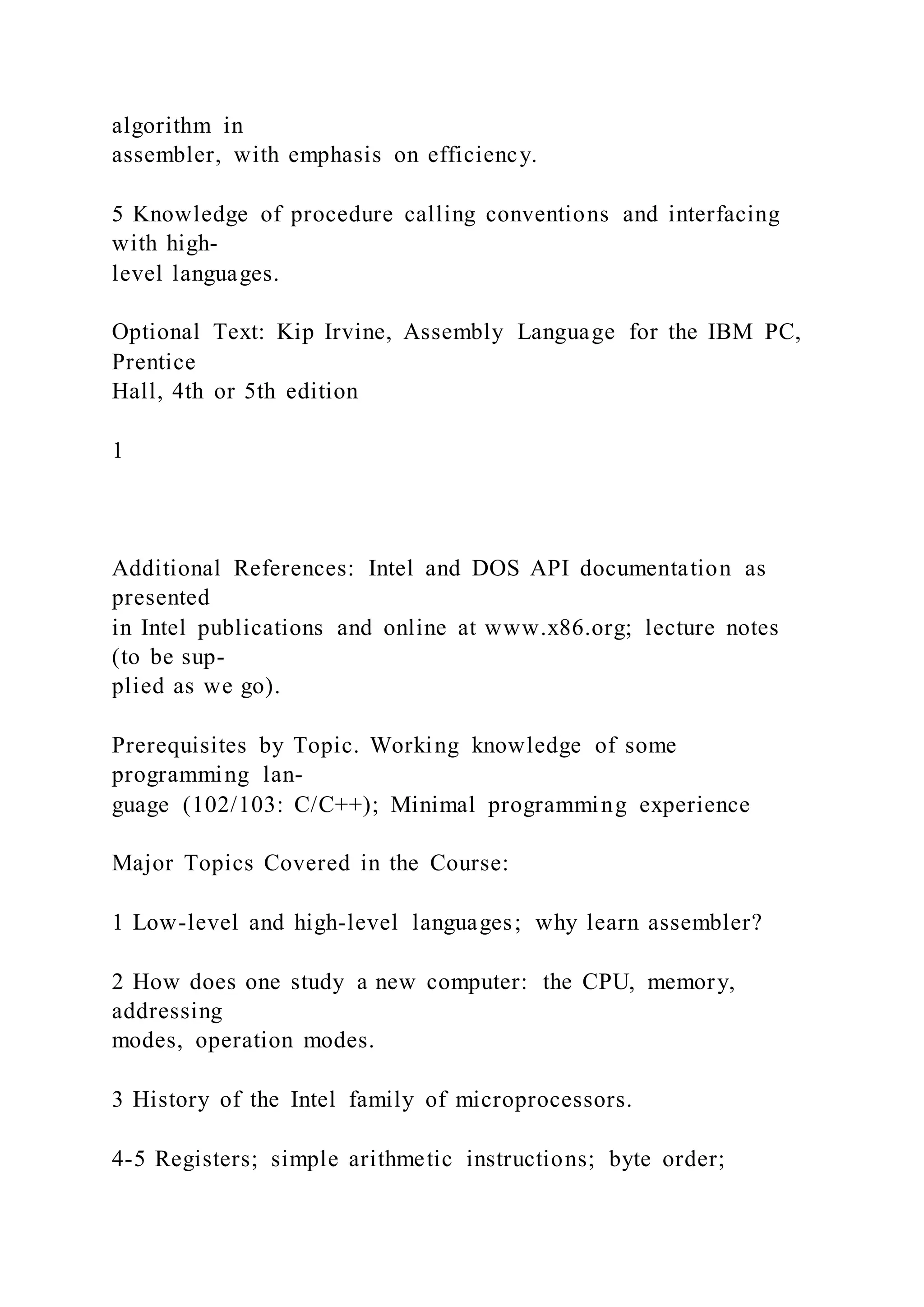 algorithm in assembler, with emphasis on efficiency.

5 Knowledge of procedure calling conventions and interfacing with high-level languages.

Optional Text: Kip Irvine, Assembly Language for the IBM PC, Prentice Hall, 4th or 5th edition

1

Additional References: Intel and DOS API documentation as presented in Intel publications and online at www.x86.org; lecture notes (to be supplied as we go).

Prerequisites by Topic. Working knowledge of some programming language (102/103: C/C++); Minimal programming experience

Major Topics Covered in the Course:

1 Low-level and high-level languages; why learn assembler?

2 How does one study a new computer: the CPU, memory, addressing modes, operation modes.

3 History of the Intel family of microprocessors.

4-5 Registers; simple arithmetic instructions; byte order;